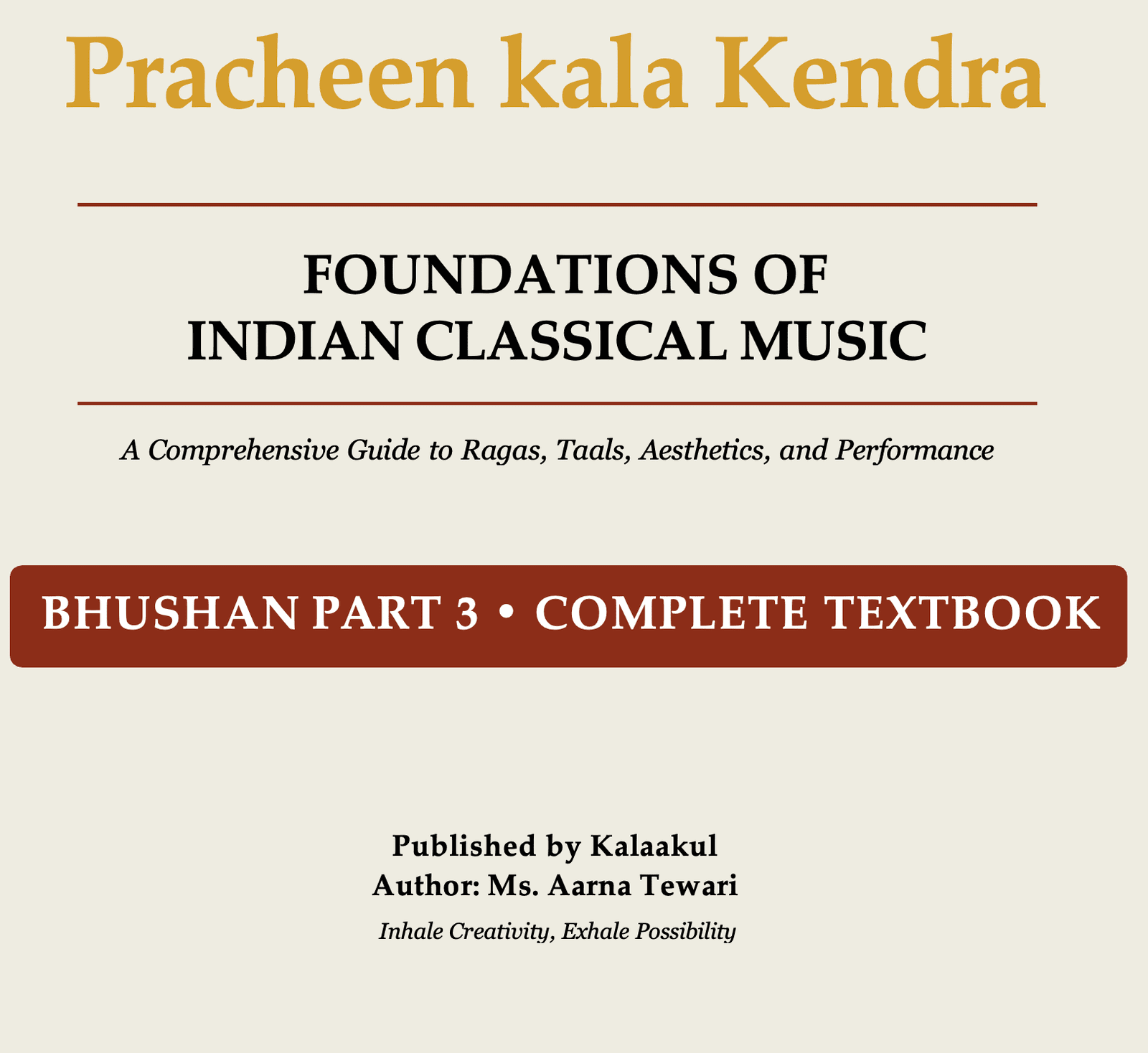 Pracheen kala Kendra

FOUNDATIONS OF
INDIAN CLASSICAL MUSIC

A Comprehensive Guide to Ragas, Taals, Aesthetics, and Performance

BHUSHAN PART 3 • COMPLETE TEXTBOOK

Published by Kalaakul
Author: Ms. Aarna Tewari
Inhale Creativity, Exhale Possibility